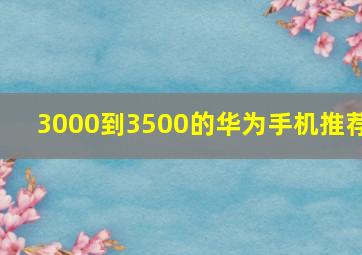 3000到3500的华为手机推荐